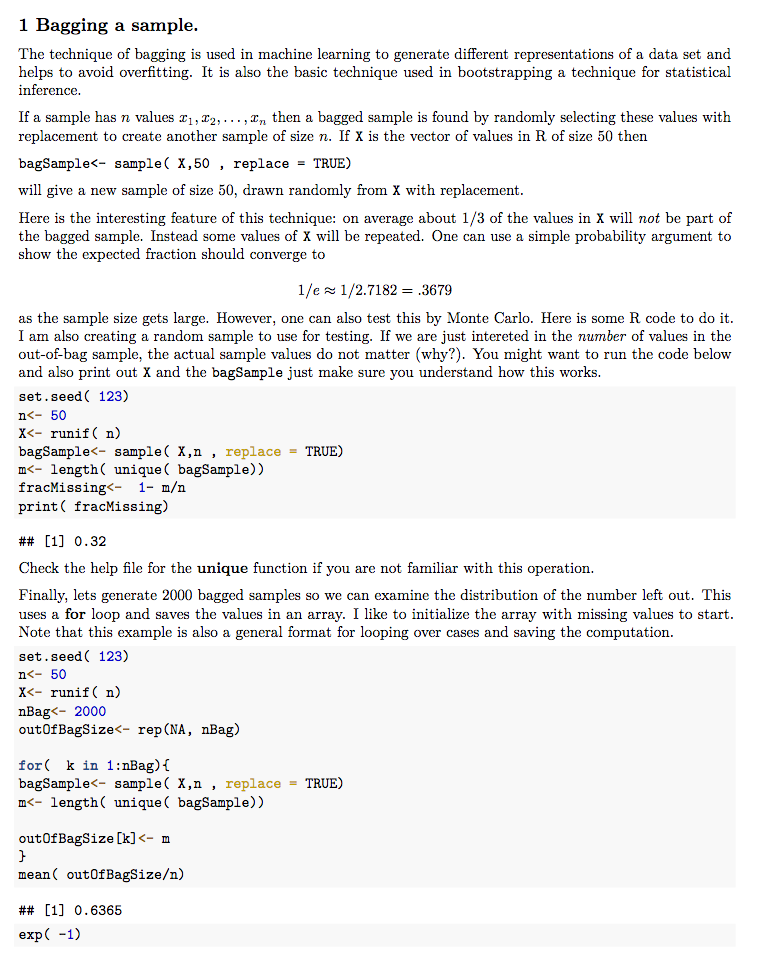 1 Bagging a sample.

The technique of bagging is used in machine learning to generate different representations of a data set and helps to avoid overfitting. It is also the basic technique used in bootstrapping a technique for statistical inference.

If a sample has $n$ values $x_1, x_2, \ldots, x_n$ then a bagged sample is found by randomly selecting these values with replacement to create another sample of size $n$. If X is the vector of values in R of size 50 then

bagSample<- sample( X,50 , replace = TRUE)

will give a new sample of size 50, drawn randomly from X with replacement.

Here is the interesting feature of this technique: on average about 1/3 of the values in X will not be part of the bagged sample. Instead some values of X will be repeated. One can use a simple probability argument to show the expected fraction should converge to

$1/e \approx 1/2.7182 = .3679$

as the sample size gets large. However, one can also test this by Monte Carlo. Here is some R code to do it. I am also creating a random sample to use for testing. If we are just intereted in the number of values in the out-of-bag sample, the actual sample values do not matter (why?). You might want to run the code below and also print out X and the bagSample just make sure you understand how this works.

set.seed( 123)
n<- 50
X<- runif( n)
bagSample<- sample( X,n , replace = TRUE)
m<- length( unique( bagSample))
fracMissing<- 1- m/n
print( fracMissing)

## [1] 0.32

Check the help file for the unique function if you are not familiar with this operation.

Finally, lets generate 2000 bagged samples so we can examine the distribution of the number left out. This uses a for loop and saves the values in an array. I like to initialize the array with missing values to start. Note that this example is also a general format for looping over cases and saving the computation.

set.seed( 123)
n<- 50
X<- runif( n)
nBag<- 2000
outOfBagSize<- rep(NA, nBag)

for( k in 1:nBag){
bagSample<- sample( X,n , replace = TRUE)
m<- length( unique( bagSample))

outOfBagSize[k]<- m
}
mean( outOfBagSize/n)

## [1] 0.6365

exp( -1)